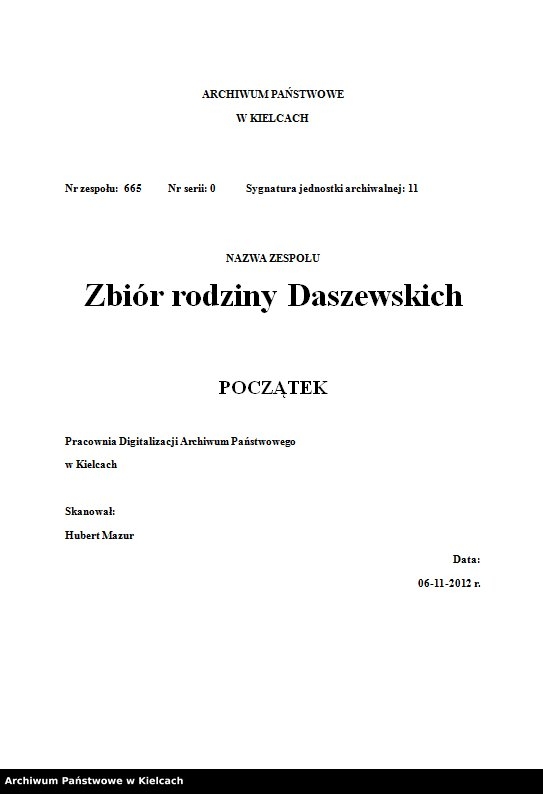 ARCHIWUM PAŃSTWOWE
W KIELCACH

Nr zespołu: 665 Nr serii: 0 Sygnatura jednostki archiwalnej: 11

NAZWA ZESPOŁU

Zbiór rodziny Daszewskich

POCZĄTEK

Pracownia Digitalizacji Archiwum Państwowego
w Kielcach

Skanował:
Hubert Mazur

Data:
06-11-2012 r.

Archiwum Państwowe w Kielcach